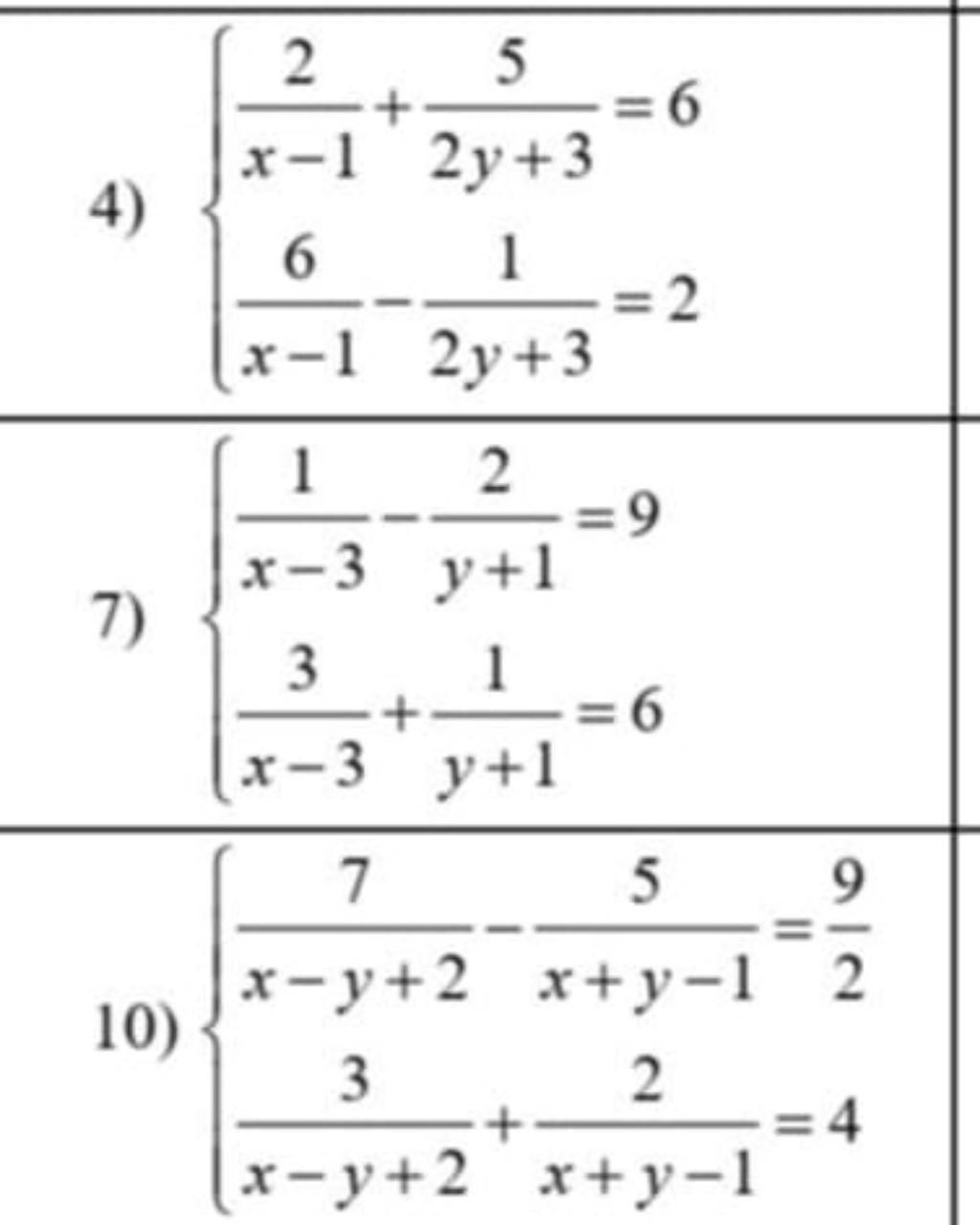 4) $\begin{cases} \frac{2}{x-1}+\frac{5}{2y+3}=6 \\ \frac{6}{x-1}-\frac{1}{2y+3}=2 \end{cases}$

7) $\begin{cases} \frac{1}{x-3}-\frac{2}{y+1}=9 \\ \frac{3}{x-3}+\frac{1}{y+1}=6 \end{cases}$

10) $\begin{cases} \frac{7}{x-y+2}-\frac{5}{x+y-1}=\frac{9}{2} \\ \frac{3}{x-y+2}+\frac{2}{x+y-1}=4 \end{cases}$